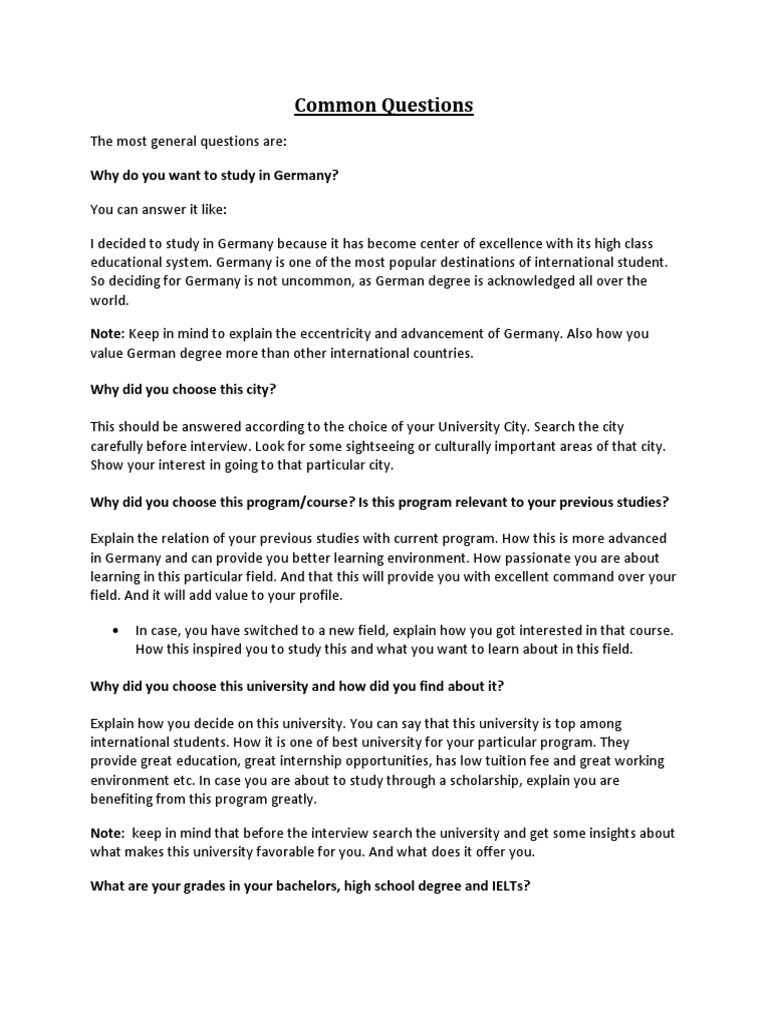 Common Questions

The most general questions are:

Why do you want to study in Germany?

You can answer it like:

I decided to study in Germany because it has become center of excellence with its high class educational system. Germany is one of the most popular destinations of international student. So deciding for Germany is not uncommon, as German degree is acknowledged all over the world.

Note: Keep in mind to explain the eccentricity and advancement of Germany. Also how you value German degree more than other international countries.

Why did you choose this city?

This should be answered according to the choice of your University City. Search the city carefully before interview. Look for some sightseeing or culturally important areas of that city. Show your interest in going to that particular city.

Why did you choose this program/course? Is this program relevant to your previous studies?

Explain the relation of your previous studies with current program. How this is more advanced in Germany and can provide you better learning environment. How passionate you are about learning in this particular field. And that this will provide you with excellent command over your field. And it will add value to your profile.

• In case, you have switched to a new field, explain how you got interested in that course. How this inspired you to study this and what you want to learn about in this field.

Why did you choose this university and how did you find about it?

Explain how you decide on this university. You can say that this university is top among international students. How it is one of best university for your particular program. They provide great education, great internship opportunities, has low tuition fee and great working environment etc. In case you are about to study through a scholarship, explain you are benefiting from this program greatly.

Note: keep in mind that before the interview search the university and get some insights about what makes this university favorable for you. And what does it offer you.

What are your grades in your bachelors, high school degree and IELTs?